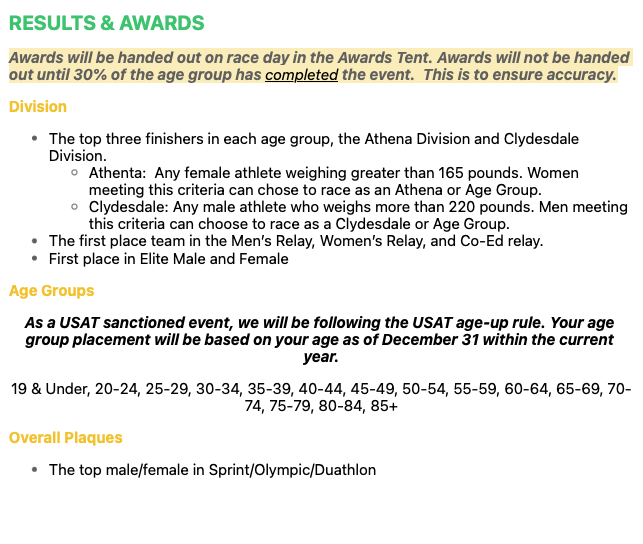 RESULTS & AWARDS

Awards will be handed out on race day in the Awards Tent. Awards will not be handed out until 30% of the age group has completed the event.  This is to ensure accuracy.

Division

- The top three finishers in each age group, the Athena Division and Clydesdale Division.
  - Athenta:  Any female athlete weighing greater than 165 pounds. Women meeting this criteria can chose to race as an Athena or Age Group.
  - Clydesdale: Any male athlete who weighs more than 220 pounds. Men meeting this criteria can choose to race as a Clydesdale or Age Group.
- The first place team in the Men's Relay, Women's Relay, and Co-Ed relay.
- First place in Elite Male and Female

Age Groups

As a USAT sanctioned event, we will be following the USAT age-up rule. Your age group placement will be based on your age as of December 31 within the current year.

19 & Under, 20-24, 25-29, 30-34, 35-39, 40-44, 45-49, 50-54, 55-59, 60-64, 65-69, 70-74, 75-79, 80-84, 85+

Overall Plaques

- The top male/female in Sprint/Olympic/Duathlon